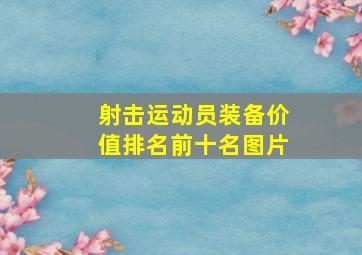 射击运动员装备价值排名前十名图片